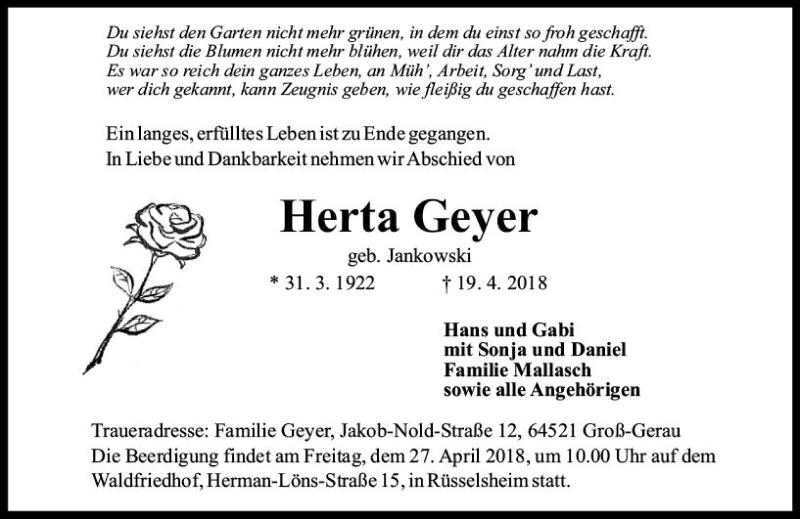 Du siehst den Garten nicht mehr grünen, in dem du einst so froh geschafft.
Du siehst die Blumen nicht mehr blühen, weil dir das Alter nahm die Kraft.
Es war so reich dein ganzes Leben, an Müh', Arbeit, Sorg' und Last,
wer dich gekannt, kann Zeugnis geben, wie fleißig du geschaffen hast.

Ein langes, erfülltes Leben ist zu Ende gegangen.
In Liebe und Dankbarkeit nehmen wir Abschied von

Herta Geyer

geb. Jankowski

* 31. 3. 1922 † 19. 4. 2018

Hans und Gabi
mit Sonja und Daniel
Familie Mallasch
sowie alle Angehörigen

Traueradresse: Familie Geyer, Jakob-Nold-Straße 12, 64521 Groß-Gerau
Die Beerdigung findet am Freitag, dem 27. April 2018, um 10.00 Uhr auf dem Waldfriedhof, Herman-Löns-Straße 15, in Rüsselsheim statt.